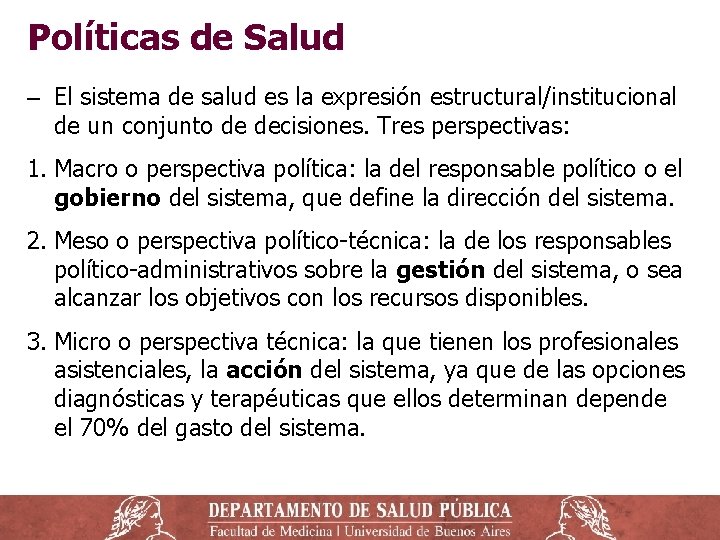 Políticas de Salud

– El sistema de salud es la expresión estructural/institucional de un conjunto de decisiones. Tres perspectivas:

1. Macro o perspectiva política: la del responsable político o el gobierno del sistema, que define la dirección del sistema.

2. Meso o perspectiva político-técnica: la de los responsables político-administrativos sobre la gestión del sistema, o sea alcanzar los objetivos con los recursos disponibles.

3. Micro o perspectiva técnica: la que tienen los profesionales asistenciales, la acción del sistema, ya que de las opciones diagnósticas y terapéuticas que ellos determinan depende el 70% del gasto del sistema.

DEPARTAMENTO DE SALUD PÚBLICA
Facultad de Medicina | Universidad de Buenos Aires